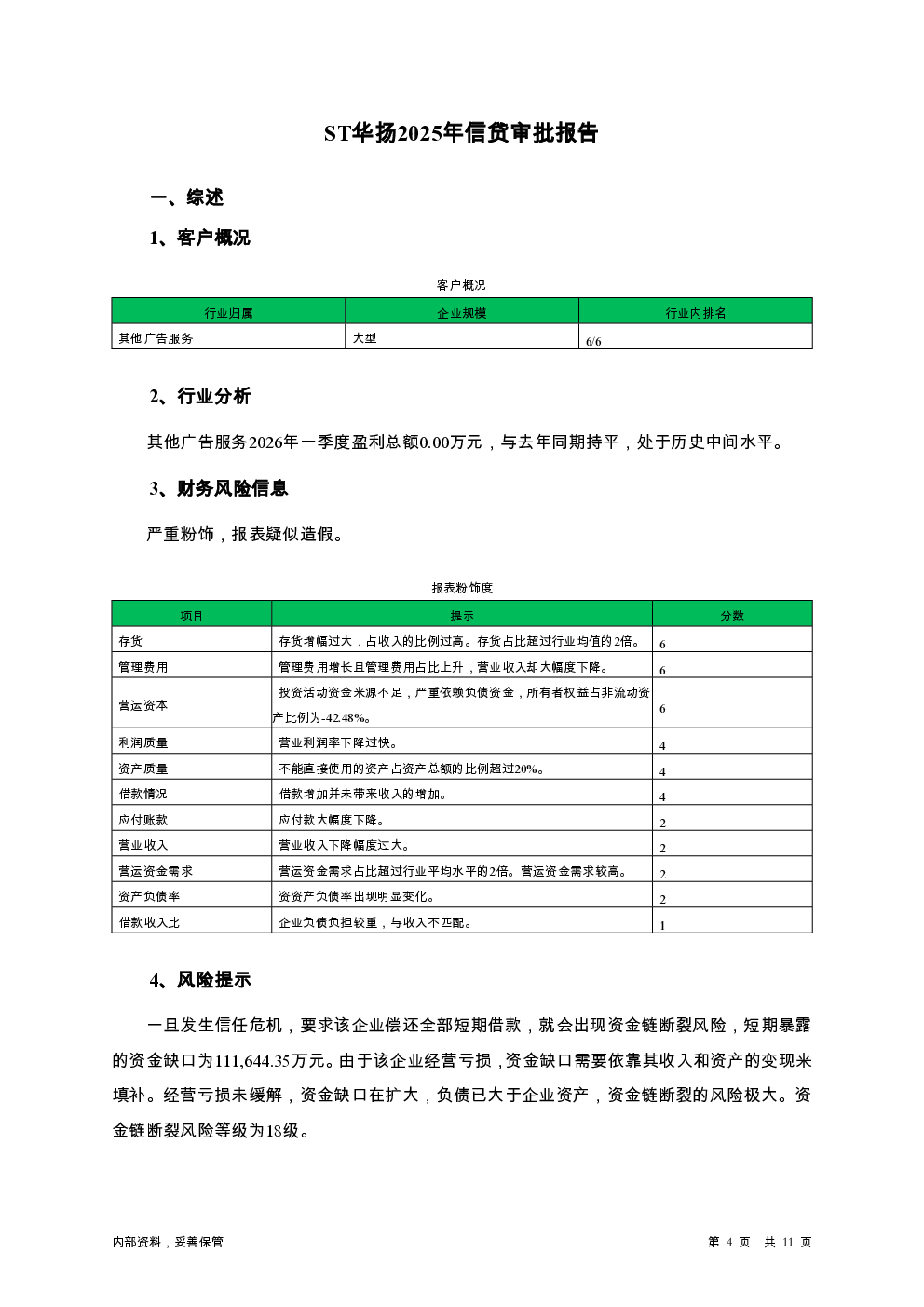 ST华扬2025年信贷审批报告

一、综述

1、客户概况

客户概况

| 行业归属 | 企业规模 | 行业内排名 |
|---|---|---|
| 其他广告服务 | 大型 | 6/6 |

2、行业分析

其他广告服务2026年一季度盈利总额0.00万元，与去年同期持平，处于历史中间水平。

3、财务风险信息

严重粉饰，报表疑似造假。

报表粉饰度

| 项目 | 提示 | 分数 |
|---|---|---|
| 存货 | 存货增幅过大，占收入的比例过高。存货占比超过行业均值的2倍。 | 6 |
| 管理费用 | 管理费用增长且管理费用占比上升，营业收入却大幅度下降。 | 6 |
| 营运资本 | 投资活动资金来源不足，严重依赖负债资金，所有者权益占非流动资产比例为-42.48%。 | 6 |
| 利润质量 | 营业利润率下降过快。 | 4 |
| 资产质量 | 不能直接使用的资产占资产总额的比例超过20%。 | 4 |
| 借款情况 | 借款增加并未带来收入的增加。 | 4 |
| 应付账款 | 应付款大幅度下降。 | 2 |
| 营业收入 | 营业收入下降幅度过大。 | 2 |
| 营运资金需求 | 营运资金需求占比超过行业平均水平的2倍。营运资金需求较高。 | 2 |
| 资产负债率 | 资资产负债率出现明显变化。 | 2 |
| 借款收入比 | 企业负债负担较重，与收入不匹配。 | 1 |

4、风险提示

一旦发生信任危机，要求该企业偿还全部短期借款，就会出现资金链断裂风险，短期暴露的资金缺口为111,644.35万元。由于该企业经营亏损，资金缺口需要依靠其收入和资产的变现来填补。经营亏损未缓解，资金缺口在扩大，负债已大于企业资产，资金链断裂的风险极大。资金链断裂风险等级为18级。

内部资料，妥善保管

第 4 页 共 11 页